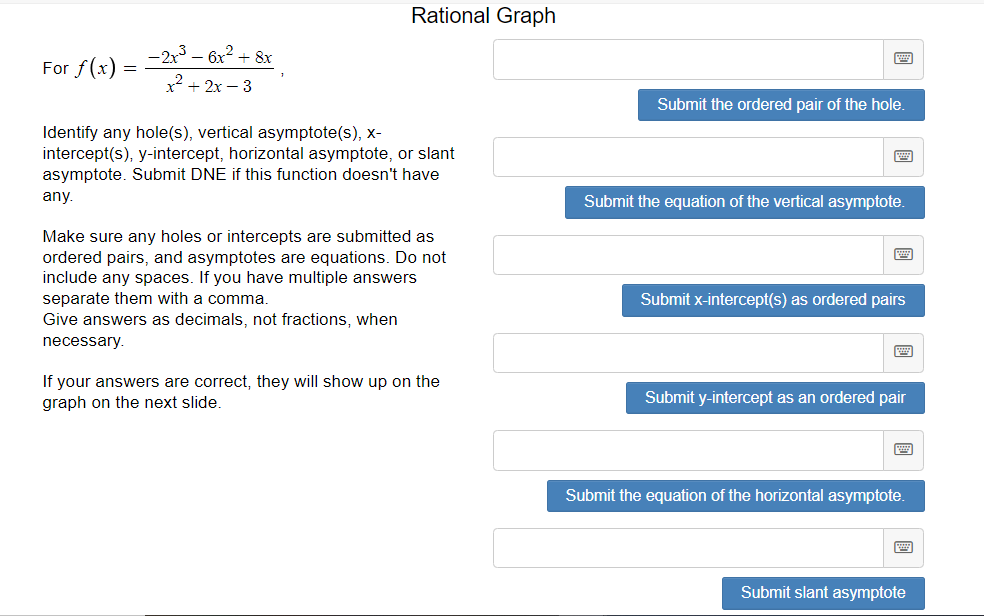 Rational Graph

For $f(x) = \frac{-2x^3 - 6x^2 + 8x}{x^2 + 2x - 3}$,

Identify any hole(s), vertical asymptote(s), x-intercept(s), y-intercept, horizontal asymptote, or slant asymptote. Submit DNE if this function doesn't have any.

Make sure any holes or intercepts are submitted as ordered pairs, and asymptotes are equations. Do not include any spaces. If you have multiple answers separate them with a comma.
Give answers as decimals, not fractions, when necessary.

If your answers are correct, they will show up on the graph on the next slide.

Submit the ordered pair of the hole.

Submit the equation of the vertical asymptote.

Submit x-intercept(s) as ordered pairs

Submit y-intercept as an ordered pair

Submit the equation of the horizontal asymptote.

Submit slant asymptote